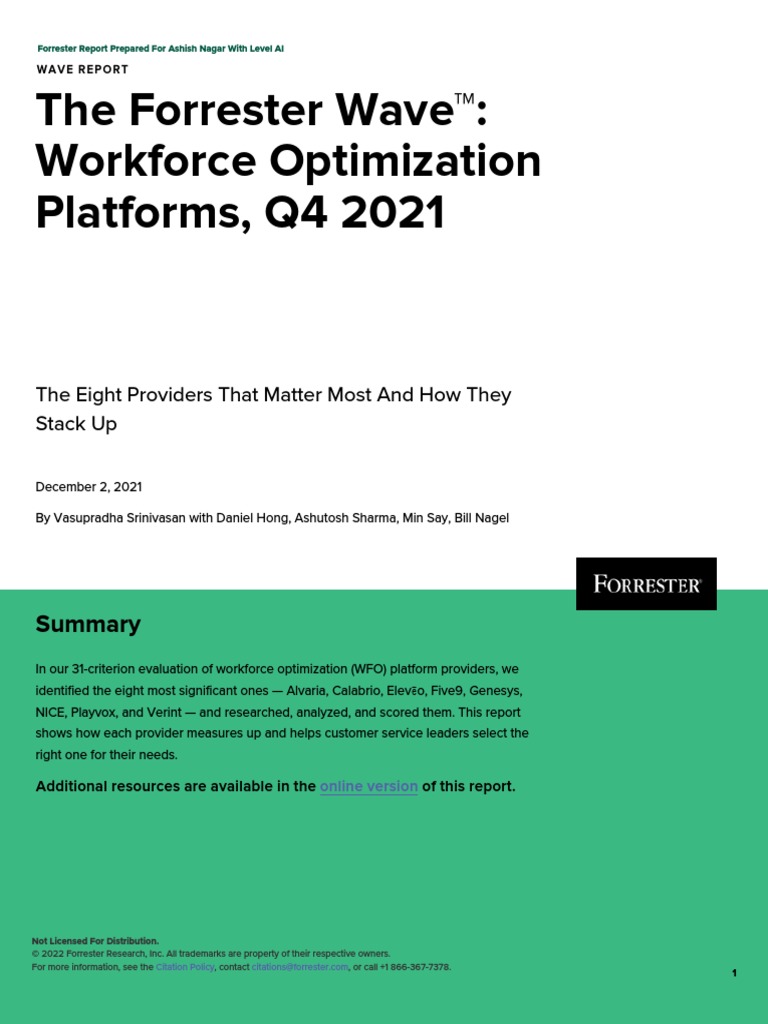 Forrester Report Prepared For Ashish Nagar With Level AI

WAVE REPORT

The Forrester Wave™: Workforce Optimization Platforms, Q4 2021

The Eight Providers That Matter Most And How They Stack Up

December 2, 2021

By Vasupradha Srinivasan with Daniel Hong, Ashutosh Sharma, Min Say, Bill Nagel

FORRESTER®

Summary

In our 31-criterion evaluation of workforce optimization (WFO) platform providers, we identified the eight most significant ones — Alvaria, Calabrio, Elevēo, Five9, Genesys, NICE, Playvox, and Verint — and researched, analyzed, and scored them. This report shows how each provider measures up and helps customer service leaders select the right one for their needs.

Additional resources are available in the online version of this report.

Not Licensed For Distribution.
© 2022 Forrester Research, Inc. All trademarks are property of their respective owners.
For more information, see the Citation Policy, contact citations@forrester.com, or call +1 866-367-7378.

1